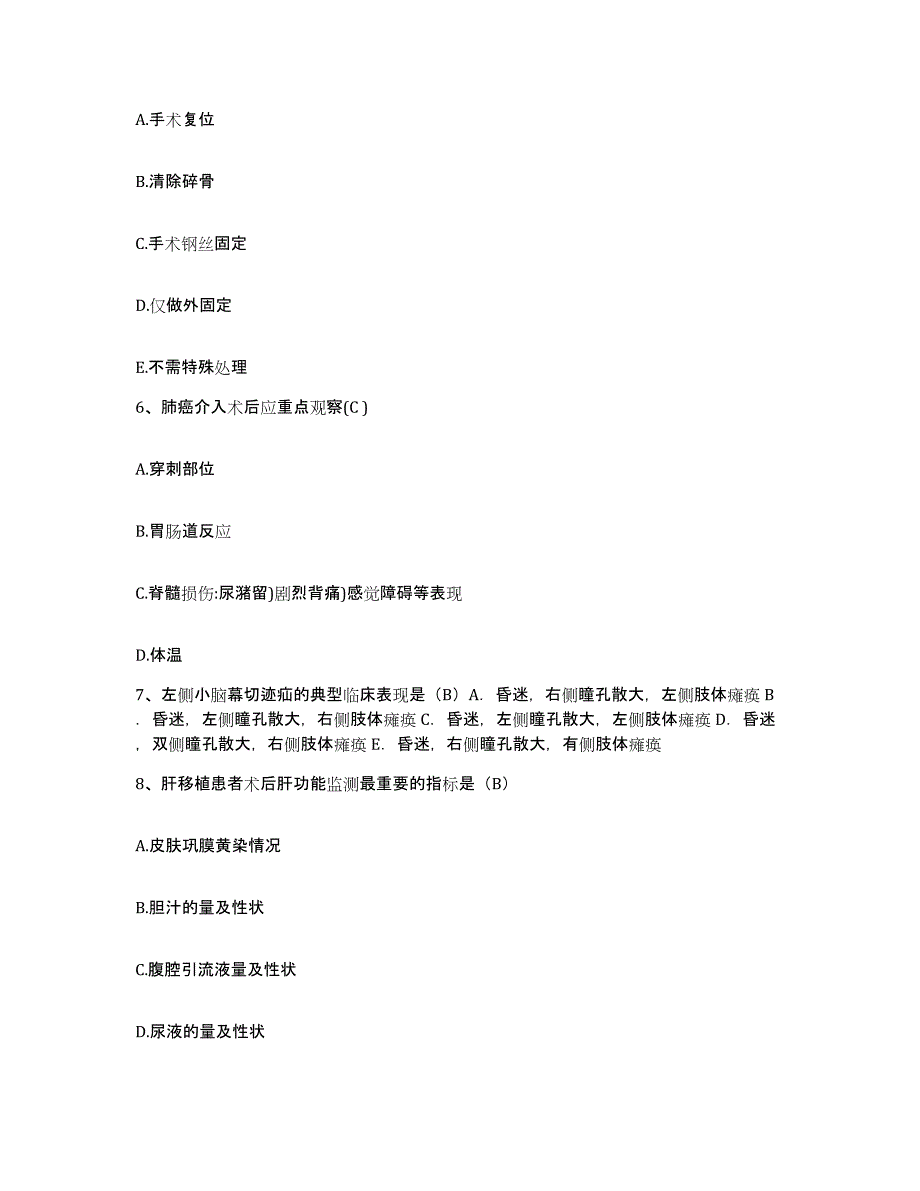 A.手术复位

B.清除碎骨

C.手术钢丝固定

D.仅做外固定

E.不需特殊处理

6、肺癌介入术后应重点观察(C )

A.穿刺部位

B.胃肠道反应

C.脊髓损伤:尿潴留)剧烈背痛)感觉障碍等表现

D.体温

7、左侧小脑幕切迹疝的典型临床表现是（B）A. 昏迷，右侧瞳孔散大，左侧肢体瘫痪 B. 昏迷，左侧瞳孔散大，右侧肢体瘫痪 C. 昏迷，左侧瞳孔散大，左侧肢体瘫痪 D. 昏迷，双侧瞳孔散大，右侧肢体瘫痪 E. 昏迷，右侧瞳孔散大，有侧肢体瘫痪

8、肝移植患者术后肝功能监测最重要的指标是（B）

A.皮肤巩膜黄染情况

B.胆汁的量及性状

C.腹腔引流液量及性状

D.尿液的量及性状